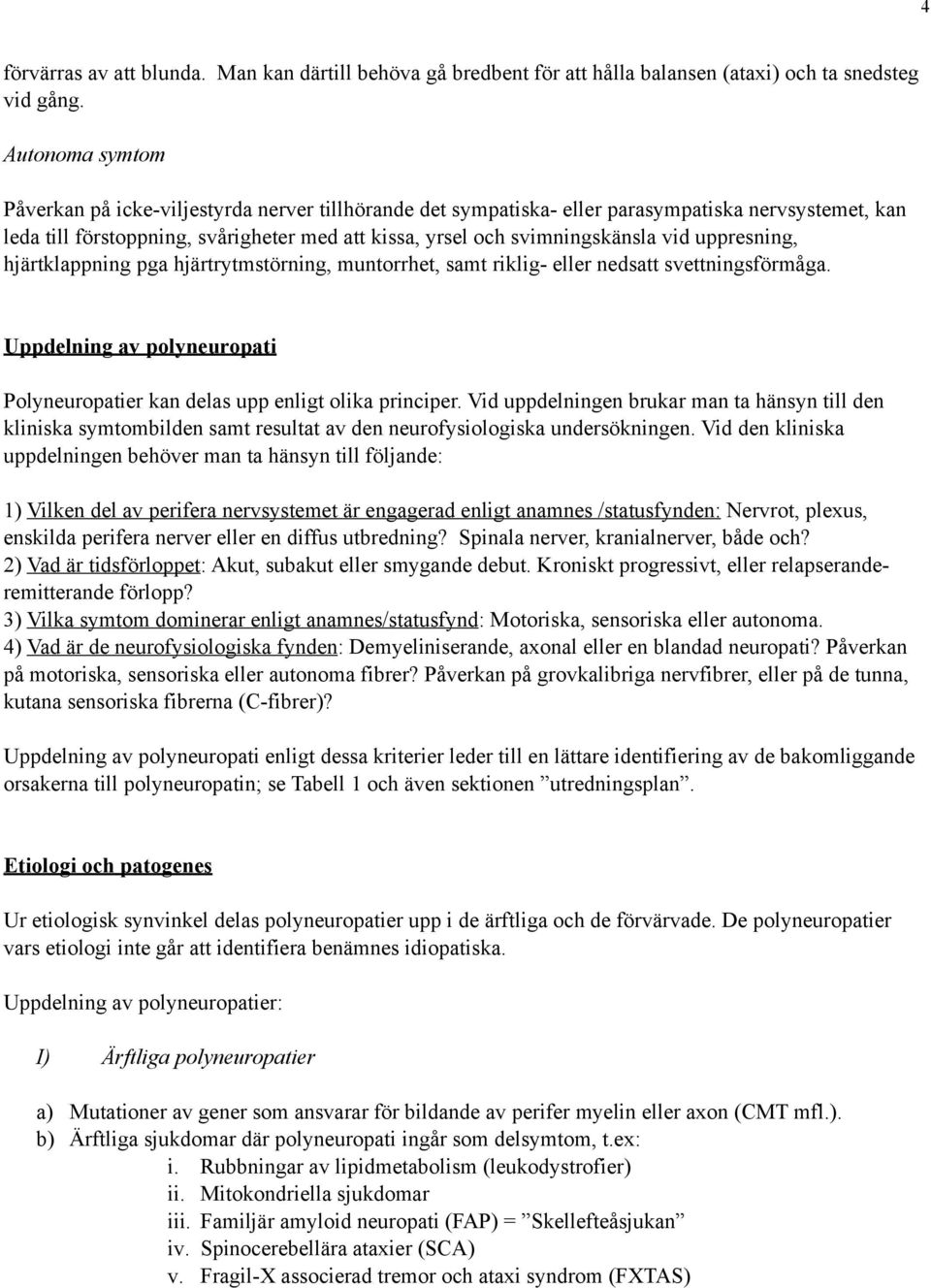 4

förvärras av att blunda. Man kan därtill behöva gå bredbent för att hålla balansen (ataxi) och ta snedsteg vid gång.

Autonoma symtom

Påverkan på icke-viljestyrda nerver tillhörande det sympatiska- eller parasympatiska nervsystemet, kan leda till förstoppning, svårigheter med att kissa, yrsel och svimningskänsla vid uppresning, hjärtklappning pga hjärtrytmstörning, muntorrhet, samt riklig- eller nedsatt svettningsförmåga.

Uppdelning av polyneuropati

Polyneuropatier kan delas upp enligt olika principer. Vid uppdelningen brukar man ta hänsyn till den kliniska symtombilden samt resultat av den neurofysiologiska undersökningen. Vid den kliniska uppdelningen behöver man ta hänsyn till följande:

1) Vilken del av perifera nervsystemet är engagerad enligt anamnes /statusfynden: Nervrot, plexus, enskilda perifera nerver eller en diffus utbredning? Spinala nerver, kranialnerver, både och?
2) Vad är tidsförloppet: Akut, subakut eller smygande debut. Kroniskt progressivt, eller relapserande-remitterande förlopp?
3) Vilka symtom dominerar enligt anamnes/statusfynd: Motoriska, sensoriska eller autonoma.
4) Vad är de neurofysiologiska fynden: Demyeliniserande, axonal eller en blandad neuropati? Påverkan på motoriska, sensoriska eller autonoma fibrer? Påverkan på grovkalibriga nervfibrer, eller på de tunna, kutana sensoriska fibrerna (C-fibrer)?

Uppdelning av polyneuropati enligt dessa kriterier leder till en lättare identifiering av de bakomliggande orsakerna till polyneuropatin; se Tabell 1 och även sektionen ”utredningsplan”.

Etiologi och patogenes

Ur etiologisk synvinkel delas polyneuropatier upp i de ärftliga och de förvärvade. De polyneuropatier vars etiologi inte går att identifiera benämnes idiopatiska.

Uppdelning av polyneuropatier:

I) Ärftliga polyneuropatier

a) Mutationer av gener som ansvarar för bildande av perifer myelin eller axon (CMT mfl.).
b) Ärftliga sjukdomar där polyneuropati ingår som delsymtom, t.ex:
i. Rubbningar av lipidmetabolism (leukodystrofier)
ii. Mitokondriella sjukdomar
iii. Familjär amyloid neuropati (FAP) = ”Skellefteåsjukan”
iv. Spinocerebellära ataxier (SCA)
v. Fragil-X associerad tremor och ataxi syndrom (FXTAS)